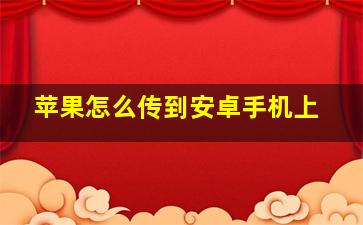 苹果怎么传到安卓手机上